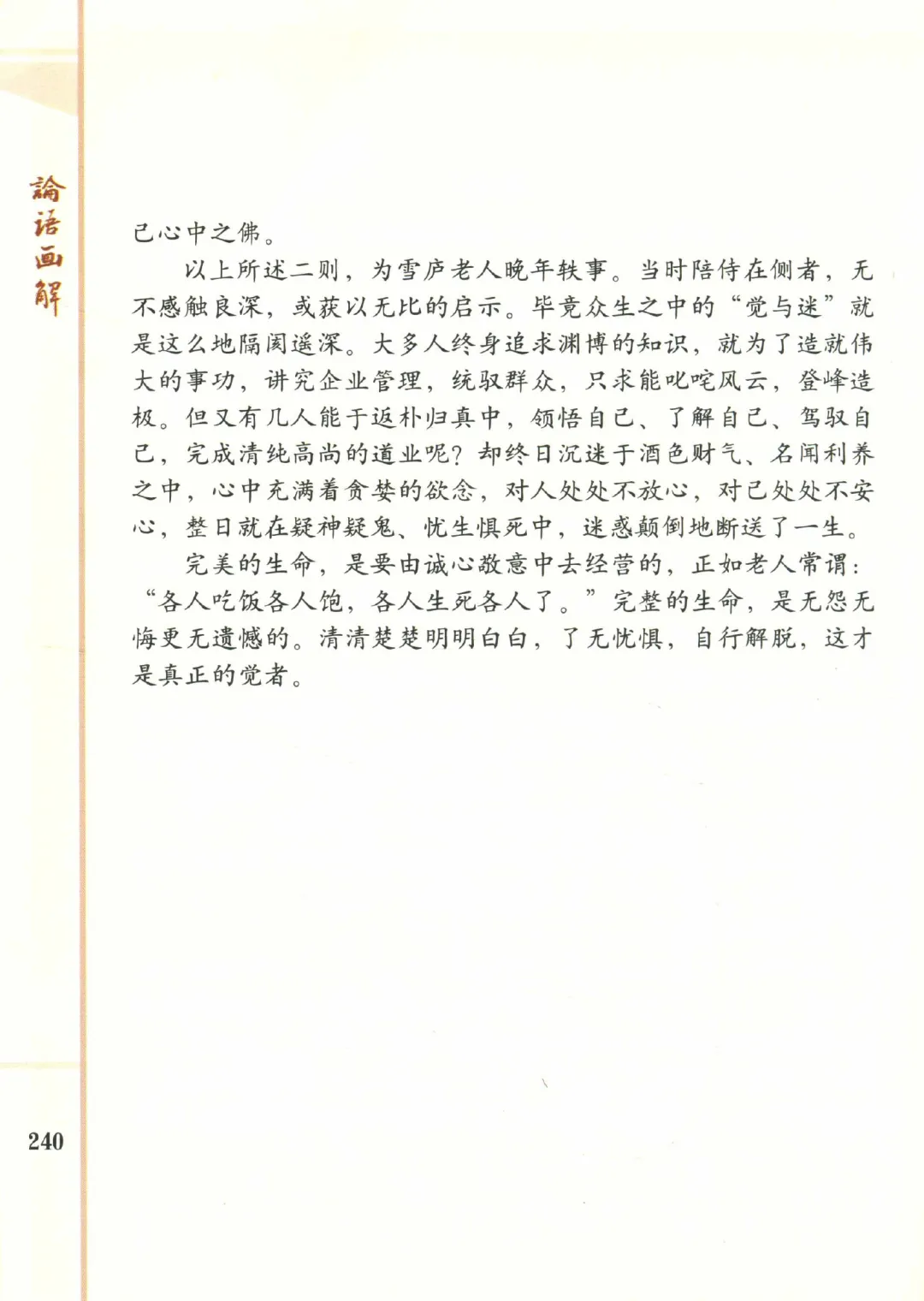 論語画解

己心中之佛。

以上所述二则，为雪庐老人晚年轶事。当时陪侍在侧者，无不感触良深，或获以无比的启示。毕竟众生之中的“觉与迷”就是这么地隔阂遥深。大多人终身追求渊博的知识，就为了造就伟大的事功，讲究企业管理，统驭群众，只求能叱咤风云，登峰造极。但又有几人能于返朴归真中，领悟自己、了解自己、驾驭自己，完成清纯高尚的道业呢？却终日沉迷于酒色财气、名闻利养之中，心中充满着贪婪的欲念，对人处处不放心，对己处处不安心，整日就在疑神疑鬼、忧生惧死中，迷惑颠倒地断送了一生。

完美的生命，是要由诚心敬意中去经营的，正如老人常谓：“各人吃饭各人饱，各人生死各人了。”完整的生命，是无怨无悔更无遗憾的。清清楚楚明明白白，了无忧惧，自行解脱，这才是真正的觉者。

240